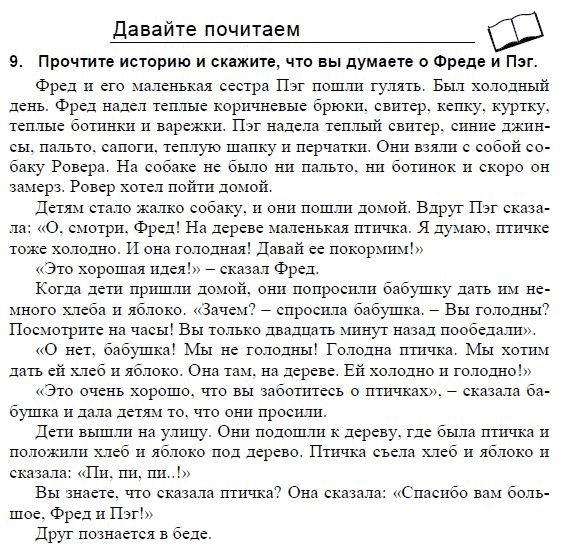 Давайте почитаем

9. Прочтите историю и скажите, что вы думаете о Фреде и Пэг.

Фред и его маленькая сестра Пэг пошли гулять. Был холодный день. Фред надел теплые коричневые брюки, свитер, кепку, куртку, теплые ботинки и варежки. Пэг надела теплый свитер, синие джинсы, пальто, сапоги, теплую шапку и перчатки. Они взяли с собой собаку Ровера. На собаке не было ни пальто, ни ботинок и скоро он замерз. Ровер хотел пойти домой.

Детям стало жалко собаку, и они пошли домой. Вдруг Пэг сказала: «О, смотри, Фред! На дереве маленькая птичка. Я думаю, птичке тоже холодно. И она голодная! Давай ее покормим!»

«Это хорошая идея!» – сказал Фред.

Когда дети пришли домой, они попросили бабушку дать им немного хлеба и яблоко. «Зачем? – спросила бабушка. – Вы голодны? Посмотрите на часы! Вы только двадцать минут назад пообедали».

«О нет, бабушка! Мы не голодны! Голодна птичка. Мы хотим дать ей хлеб и яблоко. Она там, на дереве. Ей холодно и голодно!»

«Это очень хорошо, что вы заботитесь о птичках», – сказала бабушка и дала детям то, что они просили.

Дети вышли на улицу. Они подошли к дереву, где была птичка и положили хлеб и яблоко под дерево. Птичка съела хлеб и яблоко и сказала: «Пи, пи, пи..!»

Вы знаете, что сказала птичка? Она сказала: «Спасибо вам большое, Фред и Пэг!»

Друг познается в беде.